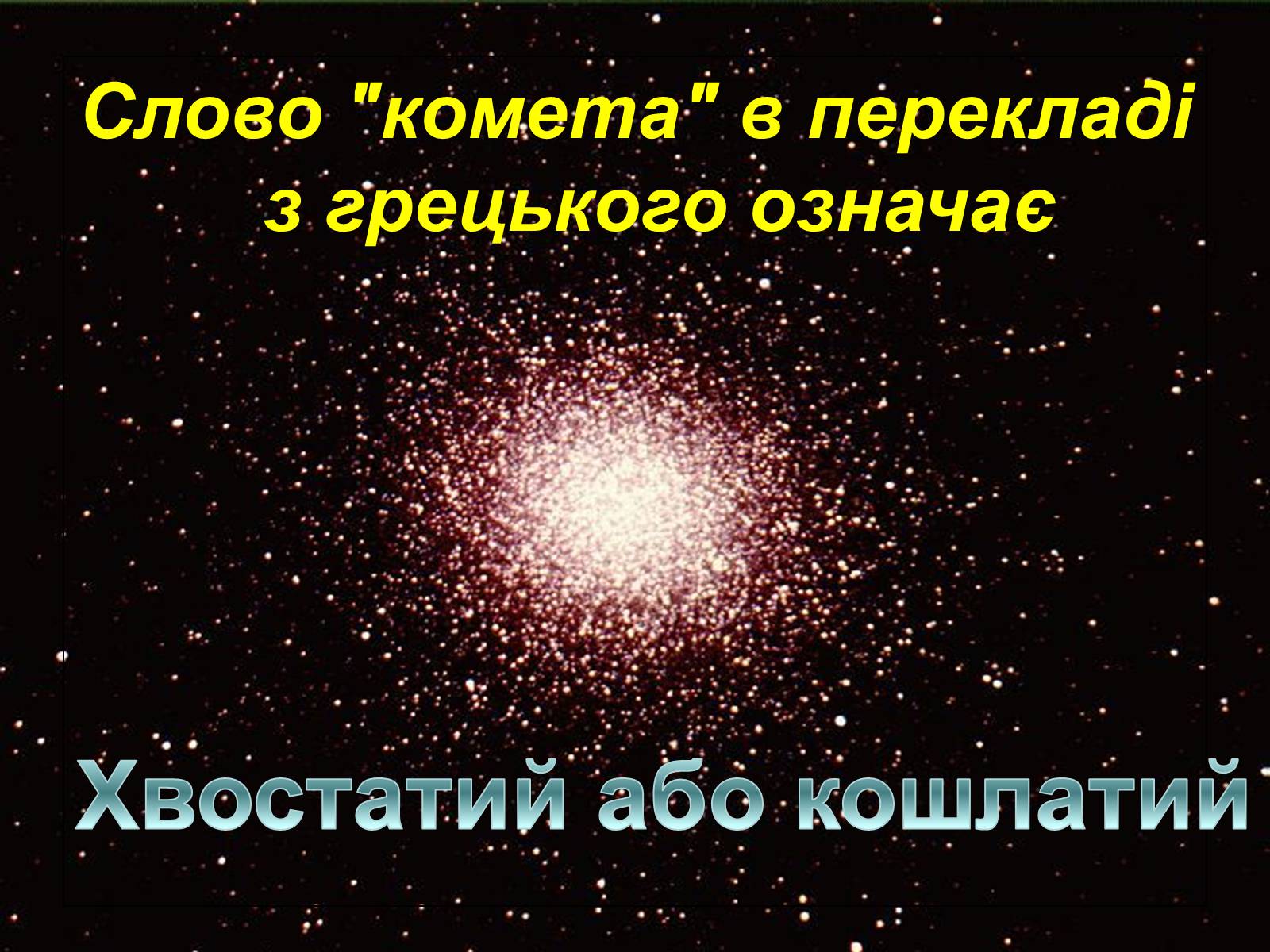 Слово "комета" в перекладі з грецького означає

Хвостатий або кошлатий